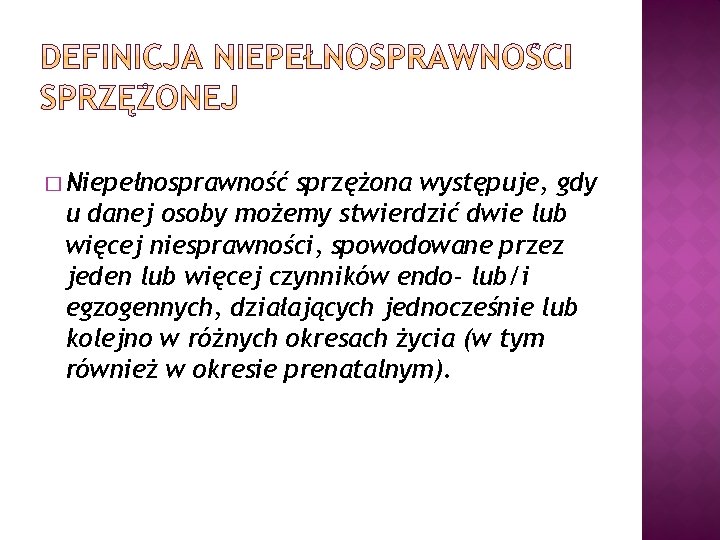 DEFINICJA NIEPEŁNOSPRAWNOŚCI SPRZĘŻONEJ

Niepełnosprawność sprzężona występuje, gdy u danej osoby możemy stwierdzić dwie lub więcej niesprawności, spowodowane przez jeden lub więcej czynników endo- lub/i egzogennych, działających jednocześnie lub kolejno w różnych okresach życia (w tym również w okresie prenatalnym).